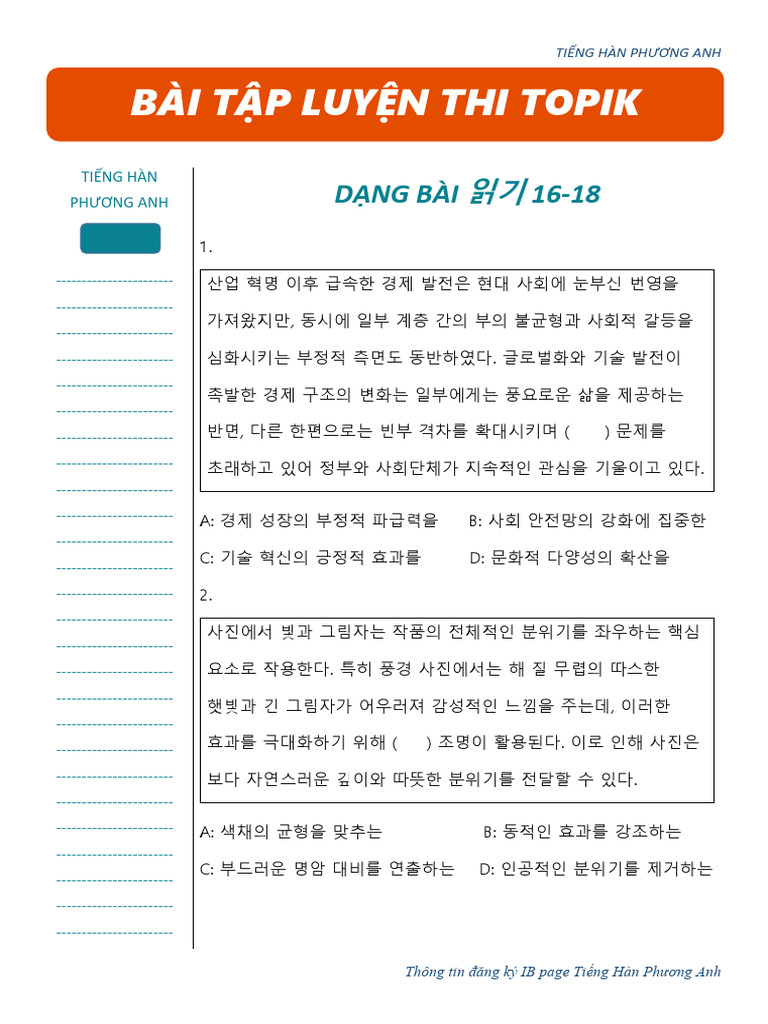 TIẾNG HÀN PHƯƠNG ANH

BÀI TẬP LUYỆN THI TOPIK

TIẾNG HÀN PHƯƠNG ANH

DẠNG BÀI 읽기 16-18

1.

산업 혁명 이후 급속한 경제 발전은 현대 사회에 눈부신 번영을 가져왔지만, 동시에 일부 계층 간의 부의 불균형과 사회적 갈등을 심화시키는 부정적 측면도 동반하였다. 글로벌화와 기술 발전이 촉발한 경제 구조의 변화는 일부에게는 풍요로운 삶을 제공하는 반면, 다른 한편으로는 빈부 격차를 확대시키며 ( ) 문제를 초래하고 있어 정부와 사회단체가 지속적인 관심을 기울이고 있다.

A: 경제 성장의 부정적 파급력을
B: 사회 안전망의 강화에 집중한
C: 기술 혁신의 긍정적 효과를
D: 문화적 다양성의 확산을

2.

사진에서 빛과 그림자는 작품의 전체적인 분위기를 좌우하는 핵심 요소로 작용한다. 특히 풍경 사진에서는 해 질 무렵의 따스한 햇빛과 긴 그림자가 어우러져 감성적인 느낌을 주는데, 이러한 효과를 극대화하기 위해 ( ) 조명이 활용된다. 이로 인해 사진은 보다 자연스러운 깊이와 따뜻한 분위기를 전달할 수 있다.

A: 색채의 균형을 맞추는
B: 동적인 효과를 강조하는
C: 부드러운 명암 대비를 연출하는
D: 인공적인 분위기를 제거하는

Thông tin đăng ký IB page Tiếng Hàn Phương Anh